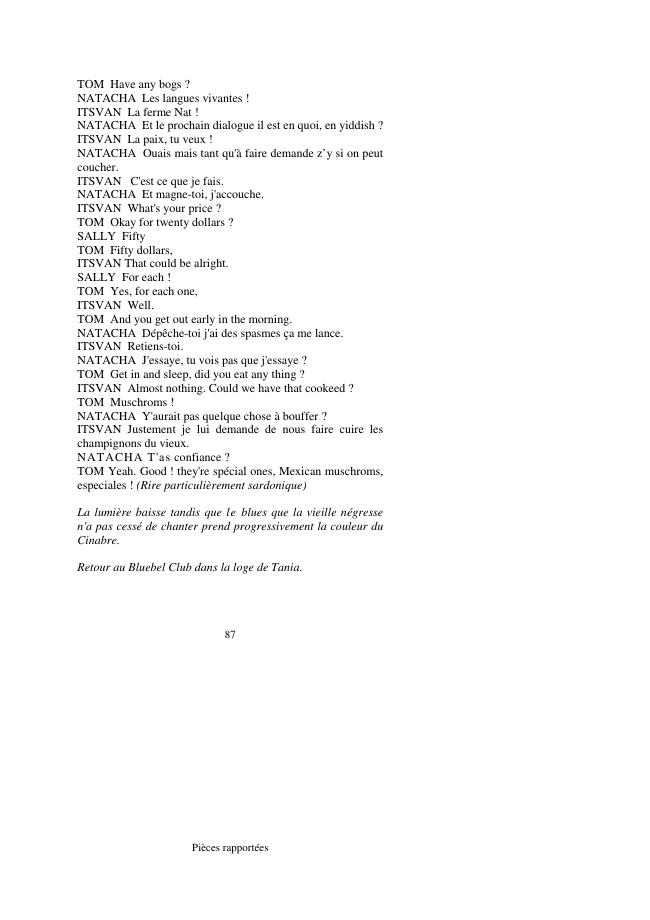 TOM Have any bogs ?
NATACHA Les langues vivantes !
ITSVAN La ferme Nat !
NATACHA Et le prochain dialogue il est en quoi, en yiddish ?
ITSVAN La paix, tu veux !
NATACHA Ouais mais tant qu'à faire demande z'y si on peut coucher.
ITSVAN C'est ce que je fais.
NATACHA Et magne-toi, j'accouche.
ITSVAN What's your price ?
TOM Okay for twenty dollars ?
SALLY Fifty
TOM Fifty dollars,
ITSVAN That could be alright.
SALLY For each !
TOM Yes, for each one,
ITSVAN Well.
TOM And you get out early in the morning.
NATACHA Dépêche-toi j'ai des spasmes ça me lance.
ITSVAN Retiens-toi.
NATACHA J'essaye, tu vois pas que j'essaye ?
TOM Get in and sleep, did you eat any thing ?
ITSVAN Almost nothing. Could we have that cookeed ?
TOM Muschroms !
NATACHA Y'aurait pas quelque chose à bouffer ?
ITSVAN Justement je lui demande de nous faire cuire les champignons du vieux.
NATACHA T'as confiance ?
TOM Yeah. Good ! they're spécial ones, Mexican muschroms, especiales ! (Rire particulièrement sardonique)

La lumière baisse tandis que le blues que la vieille négresse n'a pas cessé de chanter prend progressivement la couleur du Cinabre.

Retour au Bluebel Club dans la loge de Tania.

87

Pièces rapportées